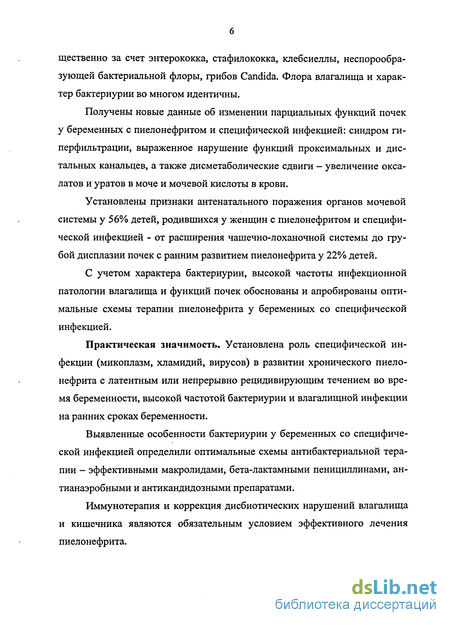 6

щественно за счет энтерококка, стафилококка, клебсиеллы, неспорообразующей бактериальной флоры, грибов Candida. Флора влагалища и характер бактериурии во многом идентичны.

Получены новые данные об изменении парциальных функций почек у беременных с пиелонефритом и специфической инфекцией: синдром гиперфильтрации, выраженное нарушение функций проксимальных и дистальных канальцев, а также дисметаболические сдвиги – увеличение оксалатов и уратов в моче и мочевой кислоты в крови.

Установлены признаки антенатального поражения органов мочевой системы у 56% детей, родившихся у женщин с пиелонефритом и специфической инфекцией - от расширения чашечно-лоханочной системы до грубой дисплазии почек с ранним развитием пиелонефрита у 22% детей.

С учетом характера бактериурии, высокой частоты инфекционной патологии влагалища и функций почек обоснованы и апробированы оптимальные схемы терапии пиелонефрита у беременных со специфической инфекцией.

Практическая значимость. Установлена роль специфической инфекции (микоплазм, хламидий, вирусов) в развитии хронического пиелонефрита с латентным или непрерывно рецидивирующим течением во время беременности, высокой частотой бактериурии и влагалищной инфекции на ранних сроках беременности.

Выявленные особенности бактериурии у беременных со специфической инфекцией определили оптимальные схемы антибактериальной терапии – эффективными макролидами, бета-лактамными пенициллинами, антианаэробными и антикандидозными препаратами.

Иммунотерапия и коррекция дисбиотических нарушений влагалища и кишечника являются обязательным условием эффективного лечения пиелонефрита.

dsLib.net
библиотека диссертаций